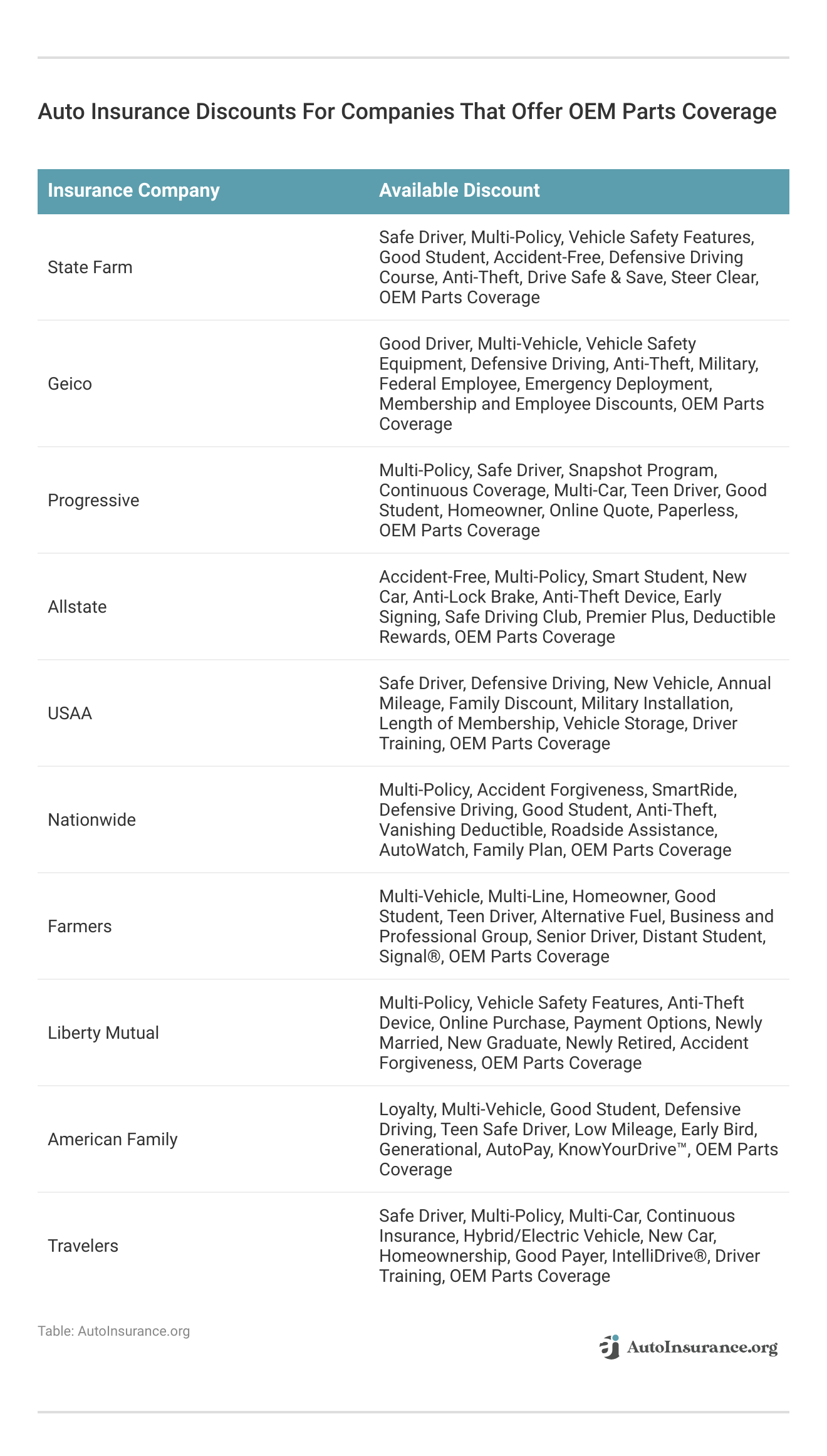 Auto Insurance Discounts For Companies That Offer OEM Parts Coverage

| Insurance Company | Available Discount |
|---|---|
| State Farm | Safe Driver, Multi-Policy, Vehicle Safety Features, Good Student, Accident-Free, Defensive Driving Course, Anti-Theft, Drive Safe & Save, Steer Clear, OEM Parts Coverage |
| Geico | Good Driver, Multi-Vehicle, Vehicle Safety Equipment, Defensive Driving, Anti-Theft, Military, Federal Employee, Emergency Deployment, Membership and Employee Discounts, OEM Parts Coverage |
| Progressive | Multi-Policy, Safe Driver, Snapshot Program, Continuous Coverage, Multi-Car, Teen Driver, Good Student, Homeowner, Online Quote, Paperless, OEM Parts Coverage |
| Allstate | Accident-Free, Multi-Policy, Smart Student, New Car, Anti-Lock Brake, Anti-Theft Device, Early Signing, Safe Driving Club, Premier Plus, Deductible Rewards, OEM Parts Coverage |
| USAA | Safe Driver, Defensive Driving, New Vehicle, Annual Mileage, Family Discount, Military Installation, Length of Membership, Vehicle Storage, Driver Training, OEM Parts Coverage |
| Nationwide | Multi-Policy, Accident Forgiveness, SmartRide, Defensive Driving, Good Student, Anti-Theft, Vanishing Deductible, Roadside Assistance, AutoWatch, Family Plan, OEM Parts Coverage |
| Farmers | Multi-Vehicle, Multi-Line, Homeowner, Good Student, Teen Driver, Alternative Fuel, Business and Professional Group, Senior Driver, Distant Student, Signal®, OEM Parts Coverage |
| Liberty Mutual | Multi-Policy, Vehicle Safety Features, Anti-Theft Device, Online Purchase, Payment Options, Newly Married, New Graduate, Newly Retired, Accident Forgiveness, OEM Parts Coverage |
| American Family | Loyalty, Multi-Vehicle, Good Student, Defensive Driving, Teen Safe Driver, Low Mileage, Early Bird, Generational, AutoPay, KnowYourDrive™, OEM Parts Coverage |
| Travelers | Safe Driver, Multi-Policy, Multi-Car, Continuous Insurance, Hybrid/Electric Vehicle, New Car, Homeownership, Good Payer, IntelliDrive®, Driver Training, OEM Parts Coverage |

Table: AutoInsurance.org

AutoInsurance.org